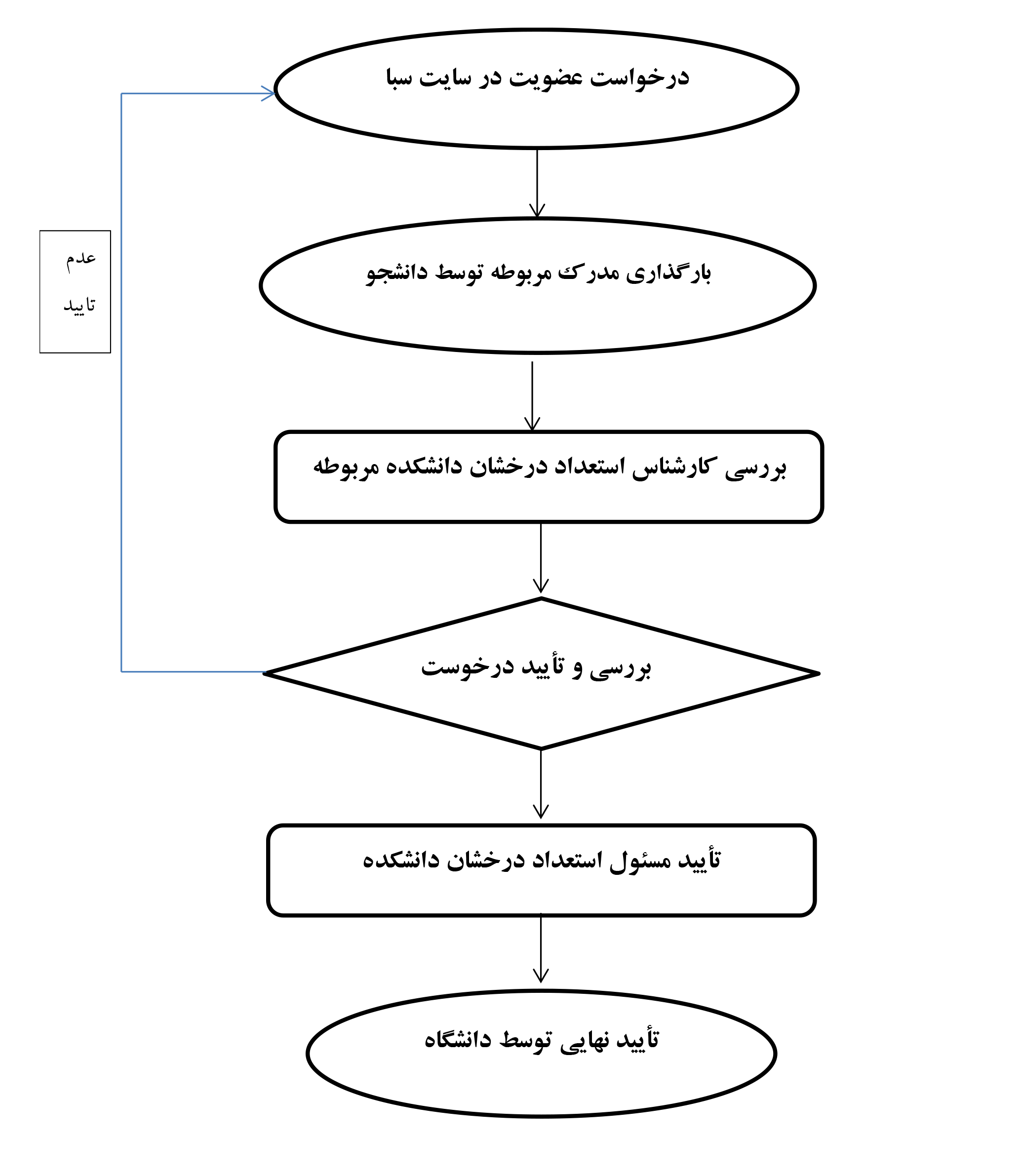 درخواست عضویت در سایت سبا

عدم
تایید

بارگذاری مدرک مربوطه توسط دانشجو

بررسی کارشناس استعداد درخشان دانشکده مربوطه

بررسی و تأیید درخوست

تأیید مسئول استعداد درخشان دانشکده

تأیید نهایی توسط دانشگاه